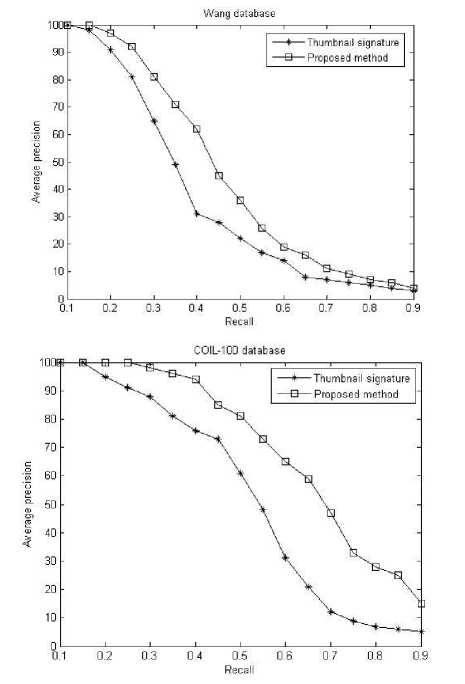 Wang database

Thumbnail signature
Proposed method

Average precision

100
90
80
70
60
50
40
30
20
10
0

0.1 0.2 0.3 0.4 0.5 0.6 0.7 0.8 0.9

Recall

COIL-100 database

Thumbnail signature
Proposed method

Average precision

100
90
80
70
60
50
40
30
20
10
0

0.1 0.2 0.3 0.4 0.5 0.6 0.7 0.8 0.9

Recall